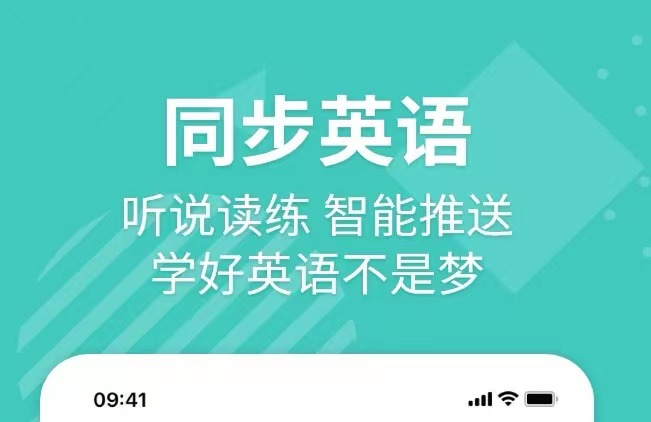 同步英语
听说读练 智能推送
学好英语不是梦

09:41